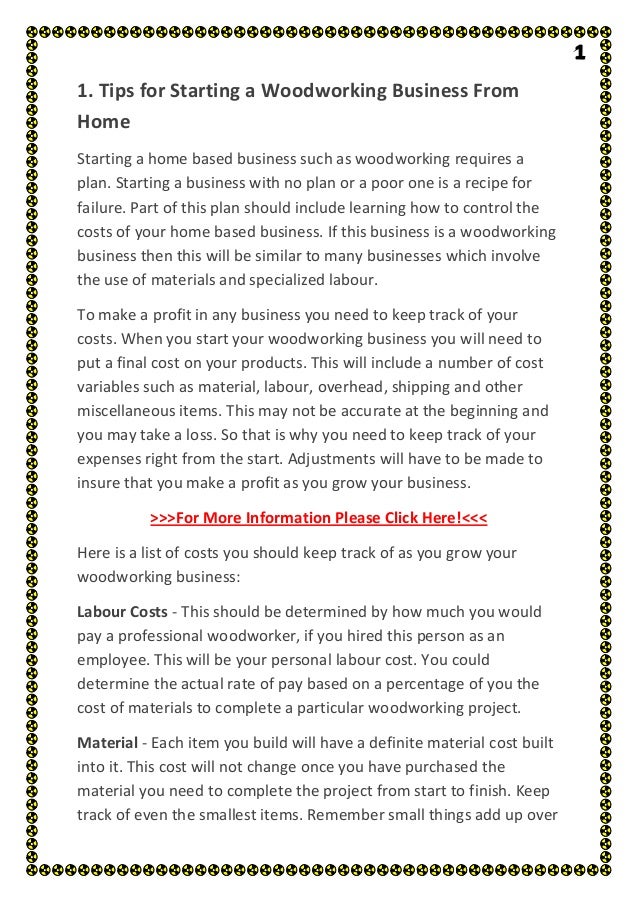 1

1. Tips for Starting a Woodworking Business From Home

Starting a home based business such as woodworking requires a plan. Starting a business with no plan or a poor one is a recipe for failure. Part of this plan should include learning how to control the costs of your home based business. If this business is a woodworking business then this will be similar to many businesses which involve the use of materials and specialized labour.

To make a profit in any business you need to keep track of your costs. When you start your woodworking business you will need to put a final cost on your products. This will include a number of cost variables such as material, labour, overhead, shipping and other miscellaneous items. This may not be accurate at the beginning and you may take a loss. So that is why you need to keep track of your expenses right from the start. Adjustments will have to be made to insure that you make a profit as you grow your business.

>>>For More Information Please Click Here!<<<

Here is a list of costs you should keep track of as you grow your woodworking business:

Labour Costs - This should be determined by how much you would pay a professional woodworker, if you hired this person as an employee. This will be your personal labour cost. You could determine the actual rate of pay based on a percentage of you the cost of materials to complete a particular woodworking project.

Material - Each item you build will have a definite material cost built into it. This cost will not change once you have purchased the material you need to complete the project from start to finish. Keep track of even the smallest items. Remember small things add up over